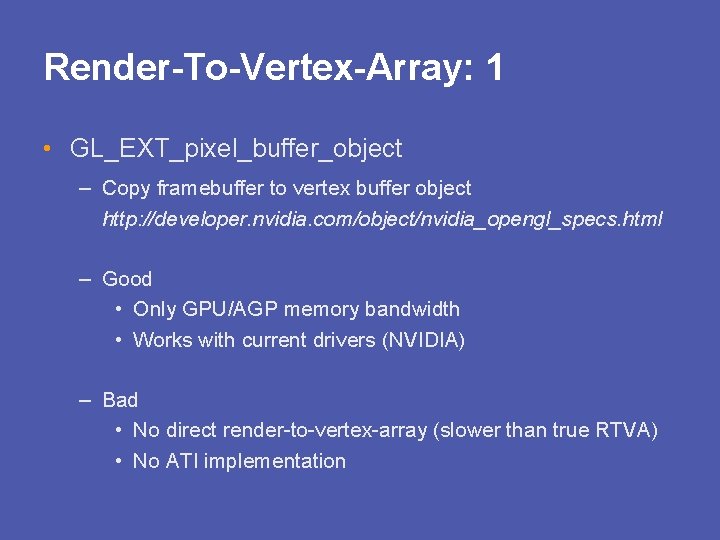 Render-To-Vertex-Array: 1

• GL_EXT_pixel_buffer_object

– Copy framebuffer to vertex buffer object
http://developer.nvidia.com/object/nvidia_opengl_specs.html

– Good
• Only GPU/AGP memory bandwidth
• Works with current drivers (NVIDIA)

– Bad
• No direct render-to-vertex-array (slower than true RTVA)
• No ATI implementation